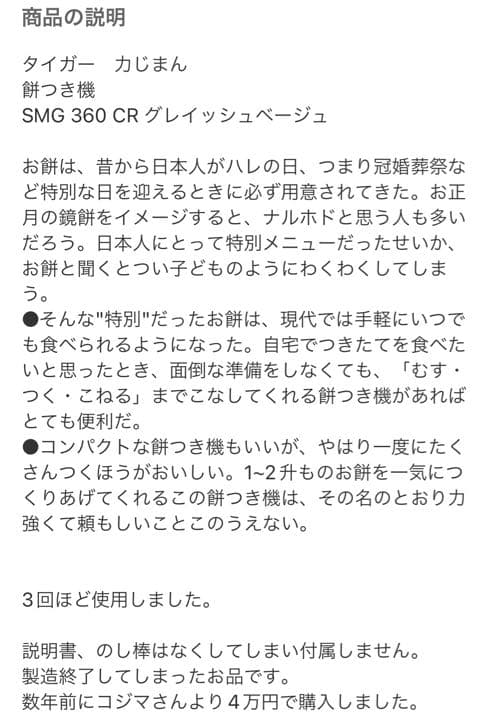 商品の説明

タイガー　力じまん
餅つき機
SMG 360 CR グレイッシュベージュ

お餅は、昔から日本人がハレの日、つまり冠婚葬祭など特別な日を迎えるときに必ず用意されてきた。お正月の鏡餅をイメージすると、ナルホドと思う人も多いだろう。日本人にとって特別メニューだったせいか、お餅と聞くとつい子どものようにわくわくしてしまう。
●そんな"特別"だったお餅は、現代では手軽にいつでも食べられるようになった。自宅でつきたてを食べたいと思ったとき、面倒な準備をしなくても、「むす・つく・こねる」までこなしてくれる餅つき機があればとても便利だ。
●コンパクトな餅つき機もいいが、やはり一度にたくさんつくほうがおいしい。1~2升ものお餅を一気につくりあげてくれるこの餅つき機は、その名のとおり力強くて頼もしいことこのうえない。

3回ほど使用しました。

説明書、のし棒はなくしてしまい付属しません。
製造終了してしまったお品です。
数年前にコジマさんより４万円で購入しました。